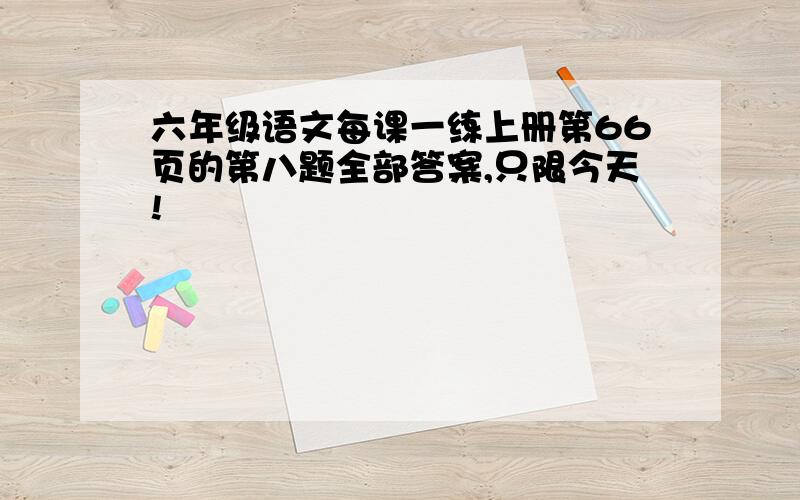 六年级语文每课一练上册第66页的第八题全部答案,只限今天!